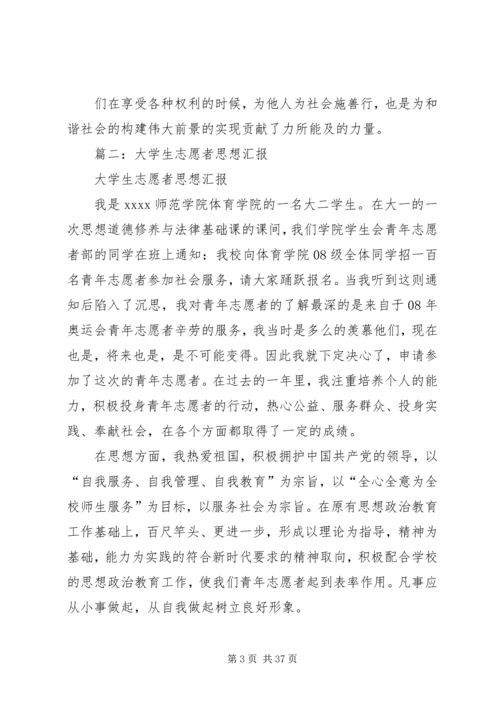 们在享受各种权利的时候，为他人为社会施善行，也是为和谐社会的构建伟大前景的实现贡献了力所能及的力量。

篇二：大学生志愿者思想汇报

大学生志愿者思想汇报

我是 xxxx 师范学院体育学院的一名大二学生。在大一的一次思想道德修养与法律基础课的课间，我们学院学生会青年志愿者部的同学在班上通知：我校向体育学院 08 级全体同学招一百名青年志愿者参加社会服务，请大家踊跃报名。当我听到这则通知后陷入了沉思，我对青年志愿者的了解最深的是来自于 08 年奥运会青年志愿者辛劳的服务，我当时是多么的羡慕他们，现在也是，将来也是，是不可能变得。因此我就下定决心了，申请参加了这次的青年志愿者。在过去的一年里，我注重培养个人的能力，积极投身青年志愿者的行动，热心公益、服务群众、投身实践、奉献社会，在各个方面都取得了一定的成绩。

在思想方面，我热爱祖国，积极拥护中国共产党的领导，以“自我服务、自我管理、自我教育”为宗旨，以“全心全意为全校师生服务”为目标，以服务社会为宗旨。在原有思想政治教育工作基础上，百尺竿头、更进一步，形成以理论为指导，精神为基础，能力为实践的符合新时代要求的精神取向，积极配合学校的思想政治教育工作，使我们青年志愿者起到表率作用。凡事应从小事做起，从自我做起树立良好形象。

第 3 页 共 37 页